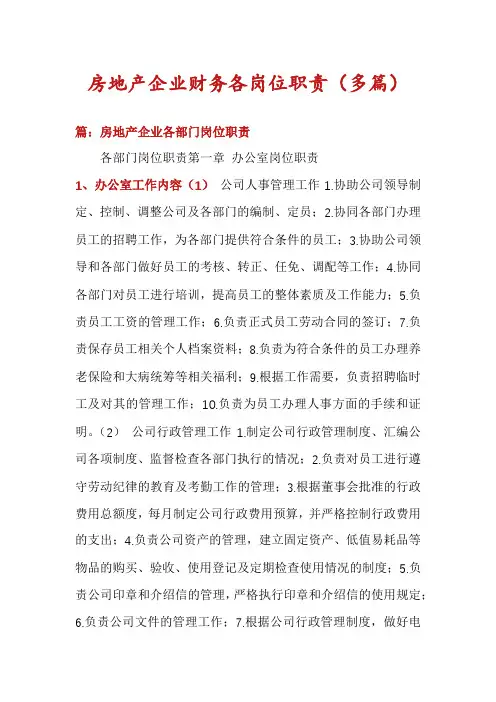 房地产企业财务各岗位职责（多篇）

篇：房地产企业各部门岗位职责

各部门岗位职责第一章 办公室岗位职责

1、办公室工作内容（1） 公司人事管理工作 1.协助公司领导制定、控制、调整公司及各部门的编制、定员；2.协同各部门办理员工的招聘工作，为各部门提供符合条件的员工；3.协助公司领导和各部门做好员工的考核、转正、任免、调配等工作；4.协同各部门对员工进行培训，提高员工的整体素质及工作能力；5.负责员工工资的管理工作；6.负责正式员工劳动合同的签订；7.负责保存员工相关个人档案资料；8.负责为符合条件的员工办理养老保险和大病统筹等相关福利；9.根据工作需要，负责招聘临时工及对其的管理工作；10.负责为员工办理人事方面的手续和证明。（2） 公司行政管理工作 1.制定公司行政管理制度、汇编公司各项制度、监督检查各部门执行的情况；2.负责对员工进行遵守劳动纪律的教育及考勤工作的管理；3.根据董事会批准的行政费用总额度，每月制定公司行政费用预算，并严格控制行政费用的支出；4.负责公司资产的管理，建立固定资产、低值易耗品等物品的购买、验收、使用登记及定期检查使用情况的制度；5.负责公司印章和介绍信的管理，严格执行印章和介绍信的使用规定；6.负责公司文件的管理工作；7.根据公司行政管理制度，做好电